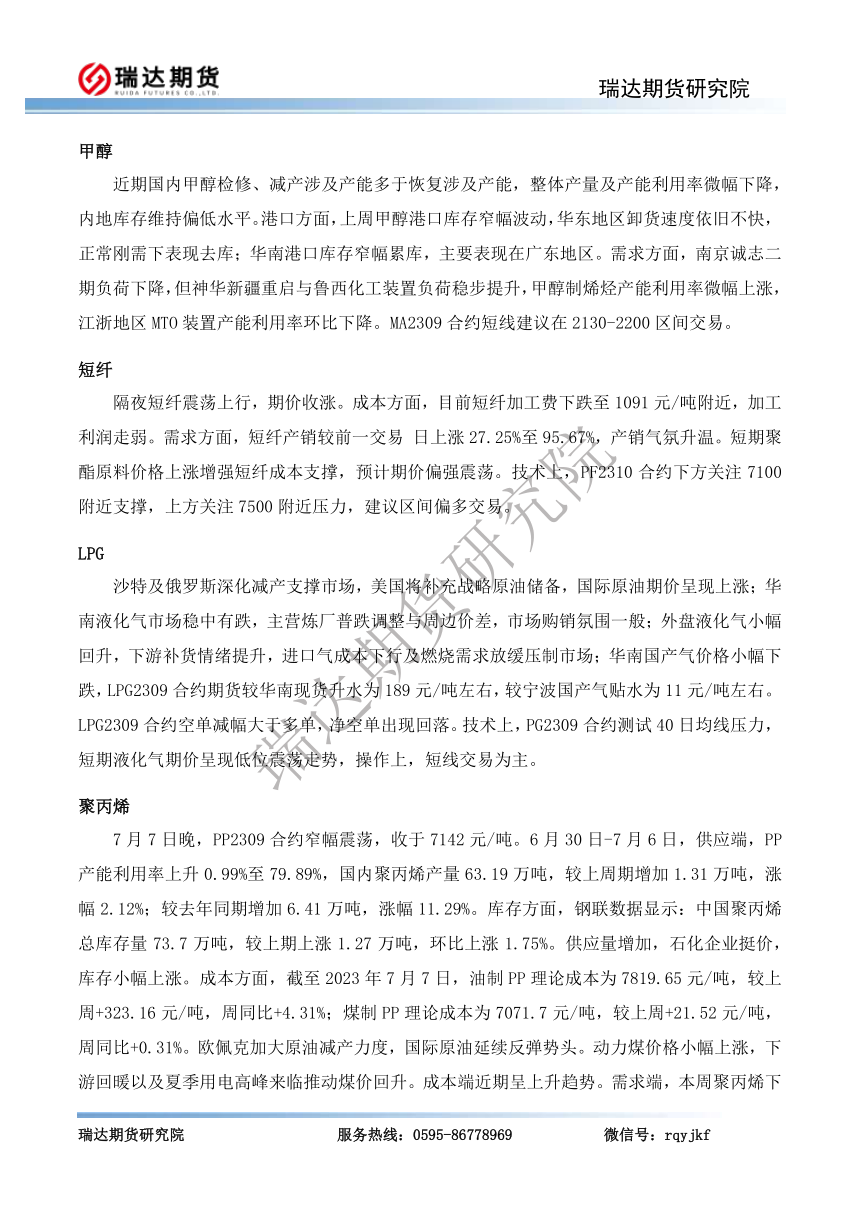 瑞达期货
RUIDA FUTURES CO.,LTD.

瑞达期货研究院

甲醇

近期国内甲醇检修、减产涉及产能多于恢复涉及产能，整体产量及产能利用率微幅下降，内地库存维持偏低水平。港口方面，上周甲醇港口库存窄幅波动，华东地区卸货速度依旧不快，正常刚需下表现去库；华南港口库存窄幅累库，主要表现在广东地区。需求方面，南京诚志二期负荷下降，但神华新疆重启与鲁西化工装置负荷稳步提升，甲醇制烯烃产能利用率微幅上涨，江浙地区 MTO 装置产能利用率环比下降。MA2309 合约短线建议在 2130-2200 区间交易。

短纤

隔夜短纤震荡上行，期价收涨。成本方面，目前短纤加工费下跌至 1091 元/吨附近，加工利润走弱。需求方面，短纤产销较前一交易 日上涨 27.25%至 95.67%，产销气氛升温。短期聚酯原料价格上涨增强短纤成本支撑，预计期价偏强震荡。技术上，PF2310 合约下方关注 7100 附近支撑，上方关注 7500 附近压力，建议区间偏多交易。

LPG

沙特及俄罗斯深化减产支撑市场，美国将补充战略原油储备，国际原油期价呈现上涨；华南液化气市场稳中有跌，主营炼厂普跌调整与周边价差，市场购销氛围一般；外盘液化气小幅回升，下游补货情绪提升，进口气成本下行及燃烧需求放缓压制市场；华南国产气价格小幅下跌，LPG2309 合约期货较华南现货升水为 189 元/吨左右，较宁波国产气贴水为 11 元/吨左右。LPG2309 合约空单减幅大于多单，净空单出现回落。技术上，PG2309 合约测试 40 日均线压力，短期液化气期价呈现低位震荡走势，操作上，短线交易为主。

聚丙烯

7 月 7 日晚，PP2309 合约窄幅震荡，收于 7142 元/吨。6 月 30 日-7 月 6 日，供应端，PP 产能利用率上升 0.99%至 79.89%，国内聚丙烯产量 63.19 万吨，较上周期增加 1.31 万吨，涨幅 2.12%；较去年同期增加 6.41 万吨，涨幅 11.29%。库存方面，钢联数据显示：中国聚丙烯总库存量 73.7 万吨，较上期上涨 1.27 万吨，环比上涨 1.75%。供应量增加，石化企业挺价，库存小幅上涨。成本方面，截至 2023 年 7 月 7 日，油制 PP 理论成本为 7819.65 元/吨，较上周+323.16 元/吨，周同比+4.31%；煤制 PP 理论成本为 7071.7 元/吨，较上周+21.52 元/吨，周同比+0.31%。欧佩克加大原油减产力度，国际原油延续反弹势头。动力煤价格小幅上涨，下游回暖以及夏季用电高峰来临推动煤价回升。成本端近期呈上升趋势。需求端，本周聚丙烯下

瑞达期货研究院

瑞达期货研究院　　服务热线：0595-86778969　　微信号：rqyjkf